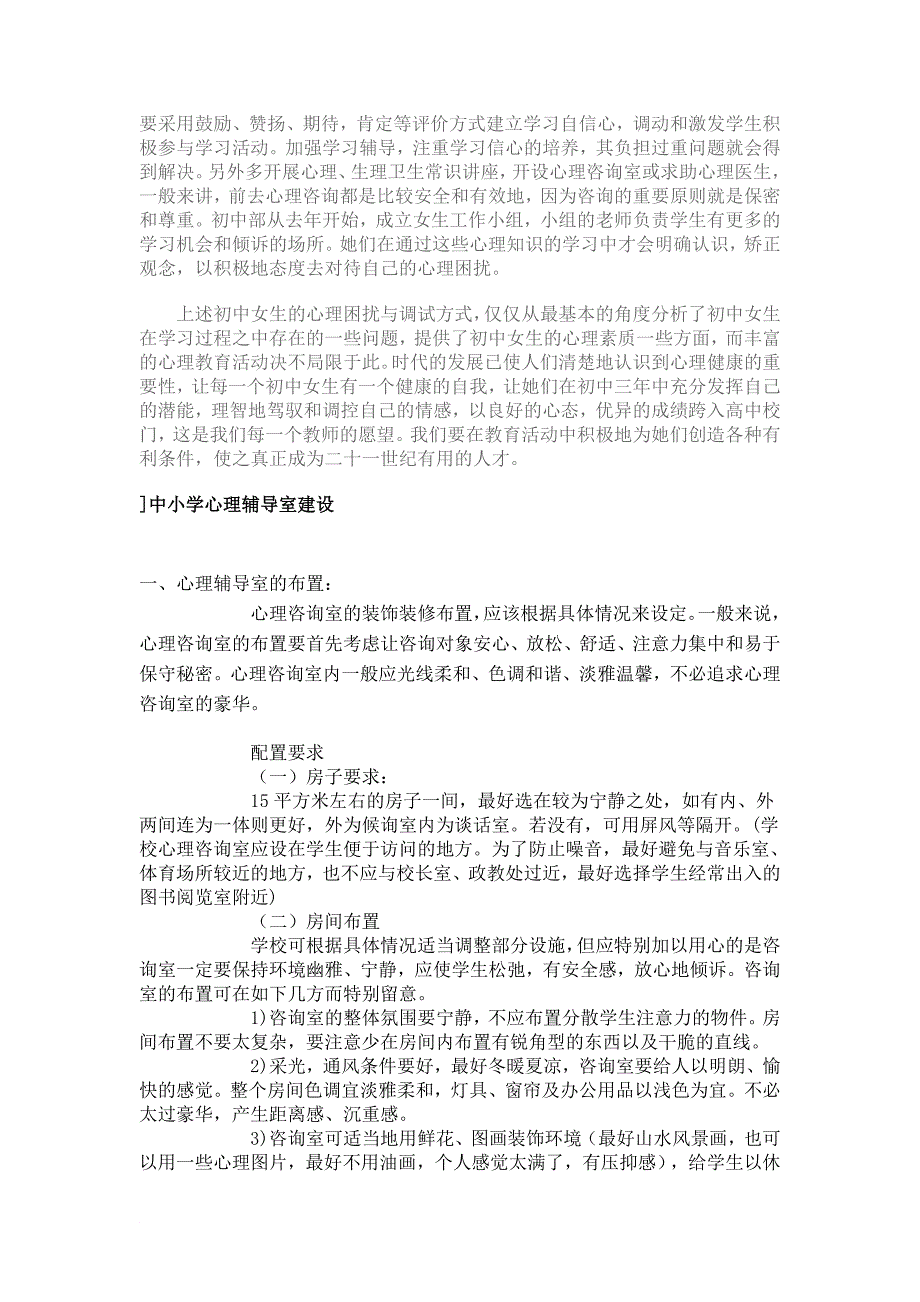 要采用鼓励、赞扬、期待，肯定等评价方式建立学习自信心，调动和激发学生积极参与学习活动。加强学习辅导，注重学习信心的培养，其负担过重问题就会得到解决。另外多开展心理、生理卫生常识讲座，开设心理咨询室或求助心理医生，一般来讲，前去心理咨询都是比较安全和有效地，因为咨询的重要原则就是保密和尊重。初中部从去年开始，成立女生工作小组，小组的老师负责学生有更多的学习机会和倾诉的场所。她们在通过这些心理知识的学习中才会明确认识，矫正观念，以积极地态度去对待自己的心理困扰。

上述初中女生的心理困扰与调试方式，仅仅从最基本的角度分析了初中女生在学习过程之中存在的一些问题，提供了初中女生的心理素质一些方面，而丰富的心理教育活动决不局限于此。时代的发展已使人们清楚地认识到心理健康的重要性，让每一个初中女生有一个健康的自我，让她们在初中三年中充分发挥自己的潜能，理智地驾驭和调控自己的情感，以良好的心态，优异的成绩跨入高中校门，这是我们每一个教师的愿望。我们要在教育活动中积极地为她们创造各种有利条件，使之真正成为二十一世纪有用的人才。

]中小学心理辅导室建设

一、心理辅导室的布置：

心理咨询室的装饰装修布置，应该根据具体情况来设定。一般来说，心理咨询室的布置要首先考虑让咨询对象安心、放松、舒适、注意力集中和易于保守秘密。心理咨询室内一般应光线柔和、色调和谐、淡雅温馨，不必追求心理咨询室的豪华。

配置要求

（一）房子要求：

15平方米左右的房子一间，最好选在较为宁静之处，如有内、外两间连为一体则更好，外为候询室内为谈话室。若没有，可用屏风等隔开。(学校心理咨询室应设在学生便于访问的地方。为了防止噪音，最好避免与音乐室、体育场所较近的地方，也不应与校长室、政教处过近，最好选择学生经常出入的图书阅览室附近)

（二）房间布置

学校可根据具体情况适当调整部分设施，但应特别加以用心的是咨询室一定要保持环境幽雅、宁静，应使学生松弛，有安全感，放心地倾诉。咨询室的布置可在如下几方而特别留意。

1)咨询室的整体氛围要宁静，不应布置分散学生注意力的物件。房间布置不要太复杂，要注意少在房间内布置有锐角型的东西以及干脆的直线。

2)采光，通风条件要好，最好冬暖夏凉，咨询室要给人以明朗、愉快的感觉。整个房间色调宜淡雅柔和，灯具、窗帘及办公用品以浅色为宜。不必太过豪华，产生距离感、沉重感。

3)咨询室可适当地用鲜花、图画装饰环境（最好山水风景画，也可以用一些心理图片，最好不用油画，个人感觉太满了，有压抑感），给学生以休